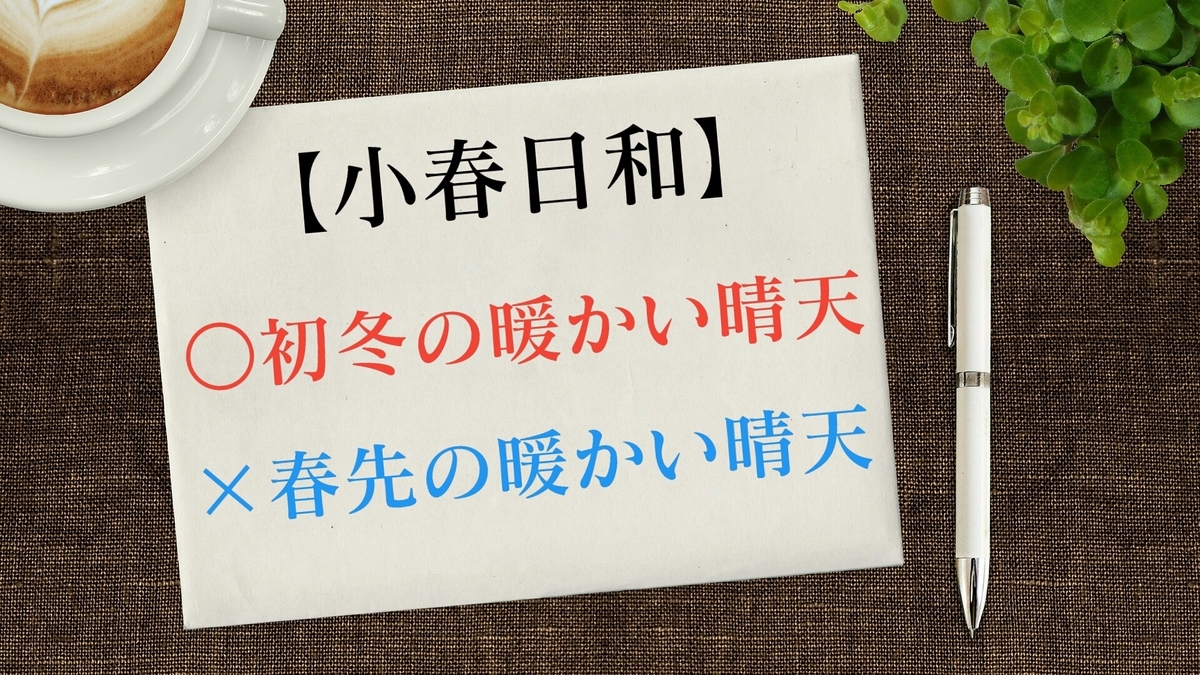 【小春日和】

○初冬の暖かい晴天

×春先の暖かい晴天